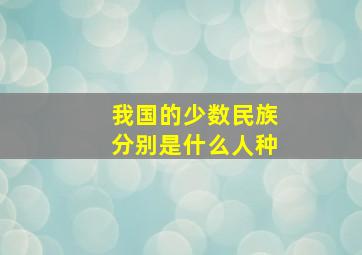 我国的少数民族
分别是什么人种